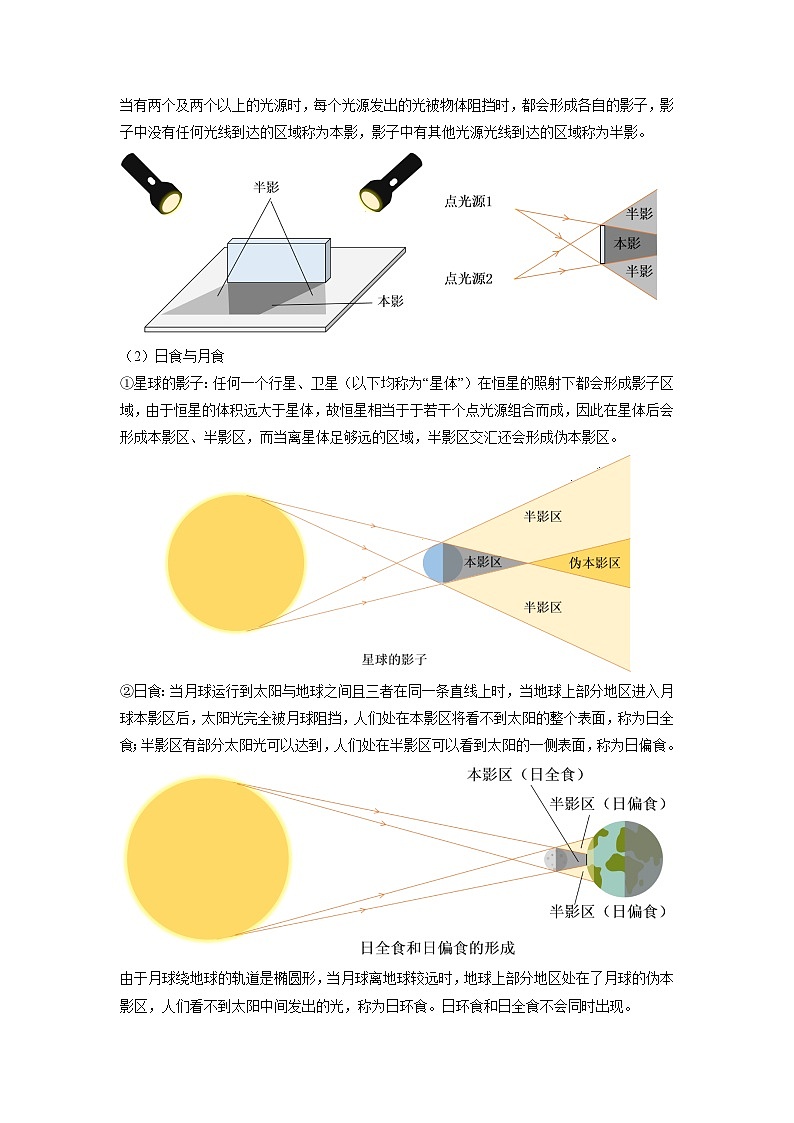 当有两个及两个以上的光源时，每个光源发出的光被物体阻挡时，都会形成各自的影子，影子中没有任何光线到达的区域称为本影，影子中有其他光源光线到达的区域称为半影。

半影

本影

点光源1

点光源2

半影

本影

半影

（2）日食与月食

①星球的影子：任何一个行星、卫星（以下均称为“星体”）在恒星的照射下都会形成影子区域，由于恒星的体积远大于星体，故恒星相当于于若干个点光源组合而成，因此在星体后会形成本影区、半影区，而当离星体足够远的区域，半影区交汇还会形成伪本影区。

半影区

本影区

伪本影区

半影区

星球的影子

②日食：当月球运行到太阳与地球之间且三者在同一条直线上时，当地球上部分地区进入月球本影区后，太阳光完全被月球阻挡，人们处在本影区将看不到太阳的整个表面，称为日全食；半影区有部分太阳光可以达到，人们处在半影区可以看到太阳的一侧表面，称为日偏食。

本影区（日全食）

半影区（日偏食）

半影区（日偏食）

日全食和日偏食的形成

由于月球绕地球的轨道是椭圆形，当月球离地球较远时，地球上部分地区处在了月球的伪本影区，人们看不到太阳中间发出的光，称为日环食。日环食和日全食不会同时出现。